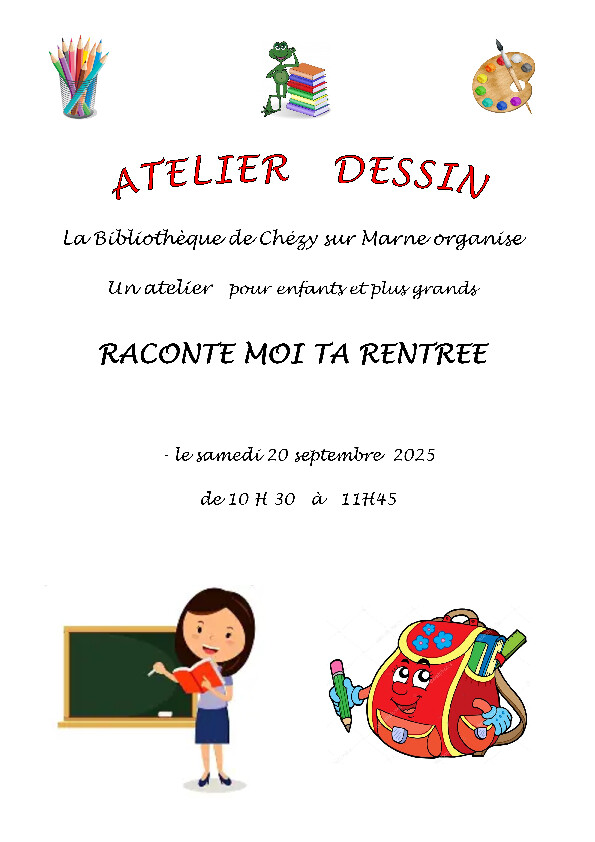 ATELIER DESSIN

La Bibliothèque de Chézy sur Marne organise

Un atelier pour enfants et plus grands

RACONTE MOI TA RENTREE

- le samedi 20 septembre 2025

de 10 H 30 à 11H45